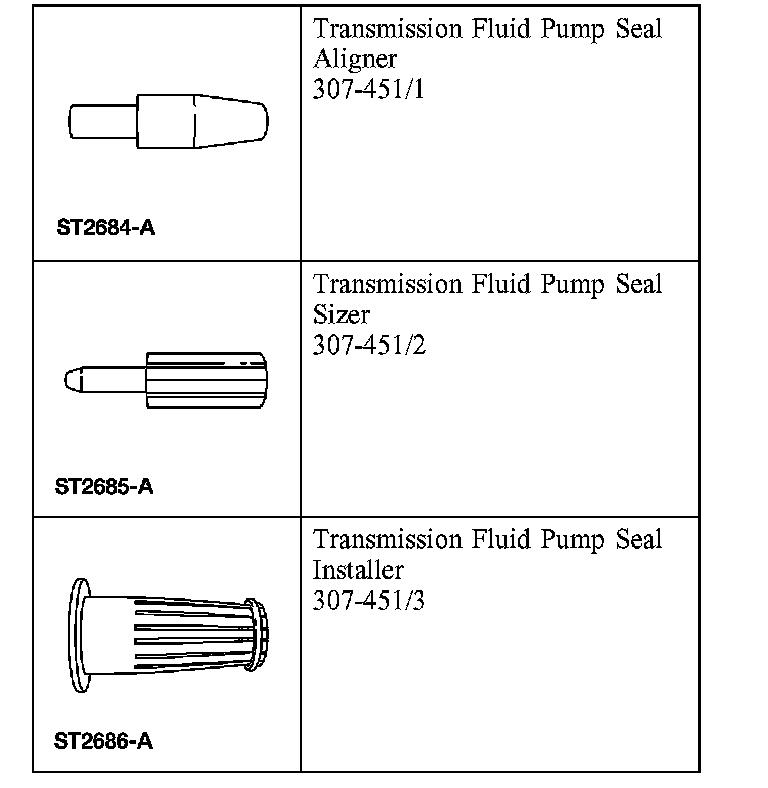 | ST2684-A | Transmission Fluid Pump Seal Aligner 307-451/1 |
|---|---|
| ST2685-A | Transmission Fluid Pump Seal Sizer 307-451/2 |
| ST2686-A | Transmission Fluid Pump Seal Installer 307-451/3 |